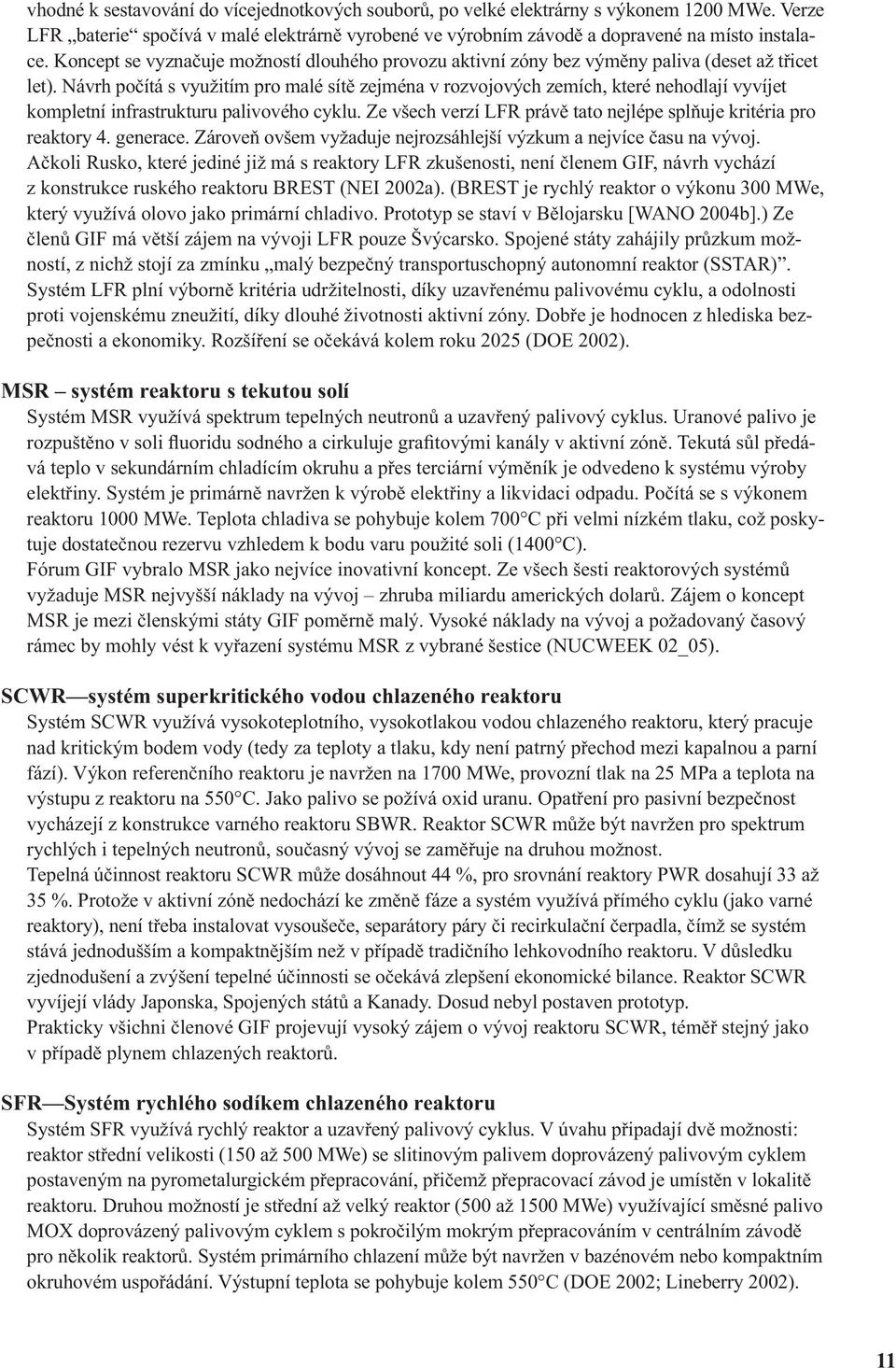 vhodné k sestavování do vícejednotkových souborů, po velké elektrárny s výkonem 1200 MWe. Verze LFR „baterie“ spočívá v malé elektrárně vyrobené ve výrobním závodě a dopravené na místo instalace. Koncept se vyznačuje možností dlouhého provozu aktivní zóny bez výměny paliva (deset až třicet let). Návrh počítá s využitím pro malé sítě zejména v rozvojových zemích, které nehodlají vyvíjet kompletní infrastrukturu palivového cyklu. Ze všech verzí LFR právě tato nejlépe splňuje kritéria pro reaktory 4. generace. Zároveň ovšem vyžaduje nejrozsáhlejší výzkum a nejvíce času na vývoj.
Ačkoli Rusko, které jediné již má s reaktory LFR zkušenosti, není členem GIF, návrh vychází z konstrukce ruského reaktoru BREST (NEI 2002a). (BREST je rychlý reaktor o výkonu 300 MWe, který využívá olovo jako primární chladivo. Prototyp se staví v Bělojarsku [WANO 2004b].) Ze členů GIF má větší zájem na vývoji LFR pouze Švýcarsko. Spojené státy zahájily průzkum možností, z nichž stojí za zmínku „malý bezpečný transportuschopný autonomní reaktor (SSTAR)“.
Systém LFR plní výborně kritéria udržitelnosti, díky uzavřenému palivovému cyklu, a odolnosti proti vojenskému zneužití, díky dlouhé životnosti aktivní zóny. Dobře je hodnocen z hlediska bezpečnosti a ekonomiky. Rozšíření se očekává kolem roku 2025 (DOE 2002).

MSR – systém reaktoru s tekutou solí
Systém MSR využívá spektrum tepelných neutronů a uzavřený palivový cyklus. Uranové palivo je rozpuštěno v soli fluoridu sodného a cirkuluje grafitovými kanály v aktivní zóně. Tekutá sůl předává teplo v sekundárním chladícím okruhu a přes terciární výměník je odvedeno k systému výroby elektřiny. Systém je primárně navržen k výrobě elektřiny a likvidaci odpadu. Počítá se s výkonem reaktoru 1000 MWe. Teplota chladiva se pohybuje kolem 700°C při velmi nízkém tlaku, což poskytuje dostatečnou rezervu vzhledem k bodu varu použité soli (1400°C).
Fórum GIF vybralo MSR jako nejvíce inovativní koncept. Ze všech šesti reaktorových systémů vyžaduje MSR nejvyšší náklady na vývoj – zhruba miliardu amerických dolarů. Zájem o koncept MSR je mezi členskými státy GIF poměrně malý. Vysoké náklady na vývoj a požadovaný časový rámec by mohly vést k vyřazení systému MSR z vybrané šestice (NUCWEEK 02_05).

SCWR—systém superkritického vodou chlazeného reaktoru
Systém SCWR využívá vysokoteplotního, vysokotlakou vodou chlazeného reaktoru, který pracuje nad kritickým bodem vody (tedy za teploty a tlaku, kdy není patrný přechod mezi kapalnou a parní fází). Výkon referenčního reaktoru je navržen na 1700 MWe, provozní tlak na 25 MPa a teplota na výstupu z reaktoru na 550°C. Jako palivo se požívá oxid uranu. Opatření pro pasivní bezpečnost vycházejí z konstrukce varného reaktoru SBWR. Reaktor SCWR může být navržen pro spektrum rychlých i tepelných neutronů, současný vývoj se zaměřuje na druhou možnost.
Tepelná účinnost reaktoru SCWR může dosáhnout 44 %, pro srovnání reaktory PWR dosahují 33 až 35 %. Protože v aktivní zóně nedochází ke změně fáze a systém využívá přímého cyklu (jako varné reaktory), není třeba instalovat vysoušeče, separátory páry či recirkulační čerpadla, čímž se systém stává jednodušším a kompaktnějším než v případě tradičního lehkovodního reaktoru. V důsledku zjednodušení a zvýšení tepelné účinnosti se očekává zlepšení ekonomické bilance. Reaktor SCWR vyvíjejí vlády Japonska, Spojených států a Kanady. Dosud nebyl postaven prototyp.
Prakticky všichni členové GIF projevují vysoký zájem o vývoj reaktoru SCWR, téměř stejný jako v případě plynem chlazených reaktorů.

SFR—Systém rychlého sodíkem chlazeného reaktoru
Systém SFR využívá rychlý reaktor a uzavřený palivový cyklus. V úvahu připadají dvě možnosti: reaktor střední velikosti (150 až 500 MWe) se slitinovým palivem doprovázený palivovým cyklem postaveným na pyrometalurgickém přepracování, přičemž přepracovací závod je umístěn v lokalitě reaktoru. Druhou možností je střední až velký reaktor (500 až 1500 MWe) využívající směsné palivo MOX doprovázený palivovým cyklem s pokročilým mokrým přepracováním v centrálním závodě pro několik reaktorů. Systém primárního chlazení může být navržen v bazénovém nebo kompaktním okruhovém uspořádání. Výstupní teplota se pohybuje kolem 550°C (DOE 2002; Lineberry 2002).

11